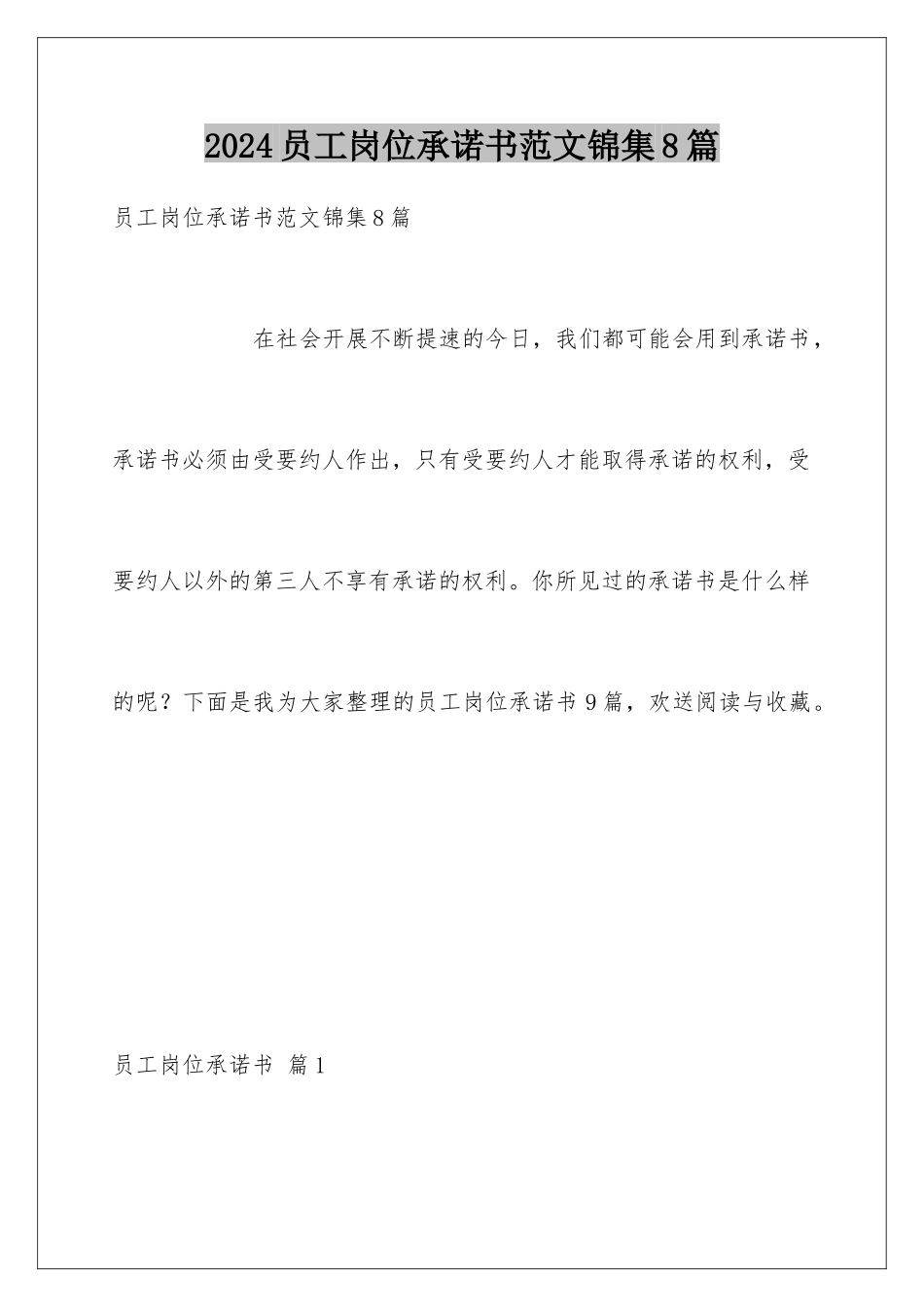 2024员工岗位承诺书范文锦集8篇

员工岗位承诺书范文锦集8篇

在社会开展不断提速的今日，我们都可能会用到承诺书，承诺书必须由受要约人作出，只有受要约人才能取得承诺的权利，受要约人以外的第三人不享有承诺的权利。你所见过的承诺书是什么样的呢？下面是我为大家整理的员工岗位承诺书9篇，欢送阅读与收藏。

员工岗位承诺书 篇1